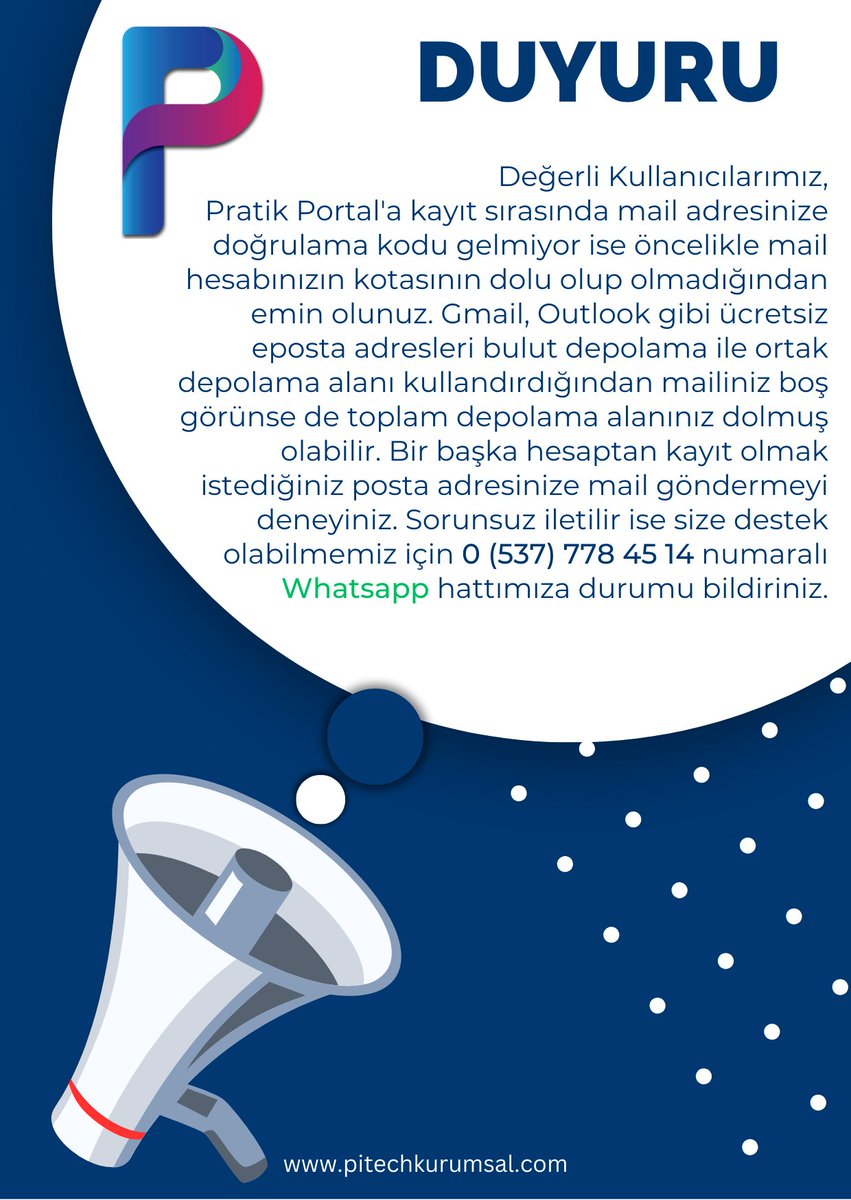 DUYURU

Değerli Kullanıcılarımız,
Pratik Portal'a kayıt sırasında mail adresinize doğrulama kodu gelmiyor ise öncelikle mail hesabınızın kotasının dolu olup olmadığından emin olunuz. Gmail, Outlook gibi ücretsiz eposta adresleri bulut depolama ile ortak depolama alanı kullandırdığından mailiniz boş görünse de toplam depolama alanınız dolmuş olabilir. Bir başka hesaptan kayıt olmak istediğiniz posta adresinize mail göndermeyi deneyiniz. Sorunsuz iletilir ise size destek olabilmemiz için 0 (537) 778 45 14 numaralı Whatsapp hattımıza durumu bildiriniz.

www.pitechkurumsal.com